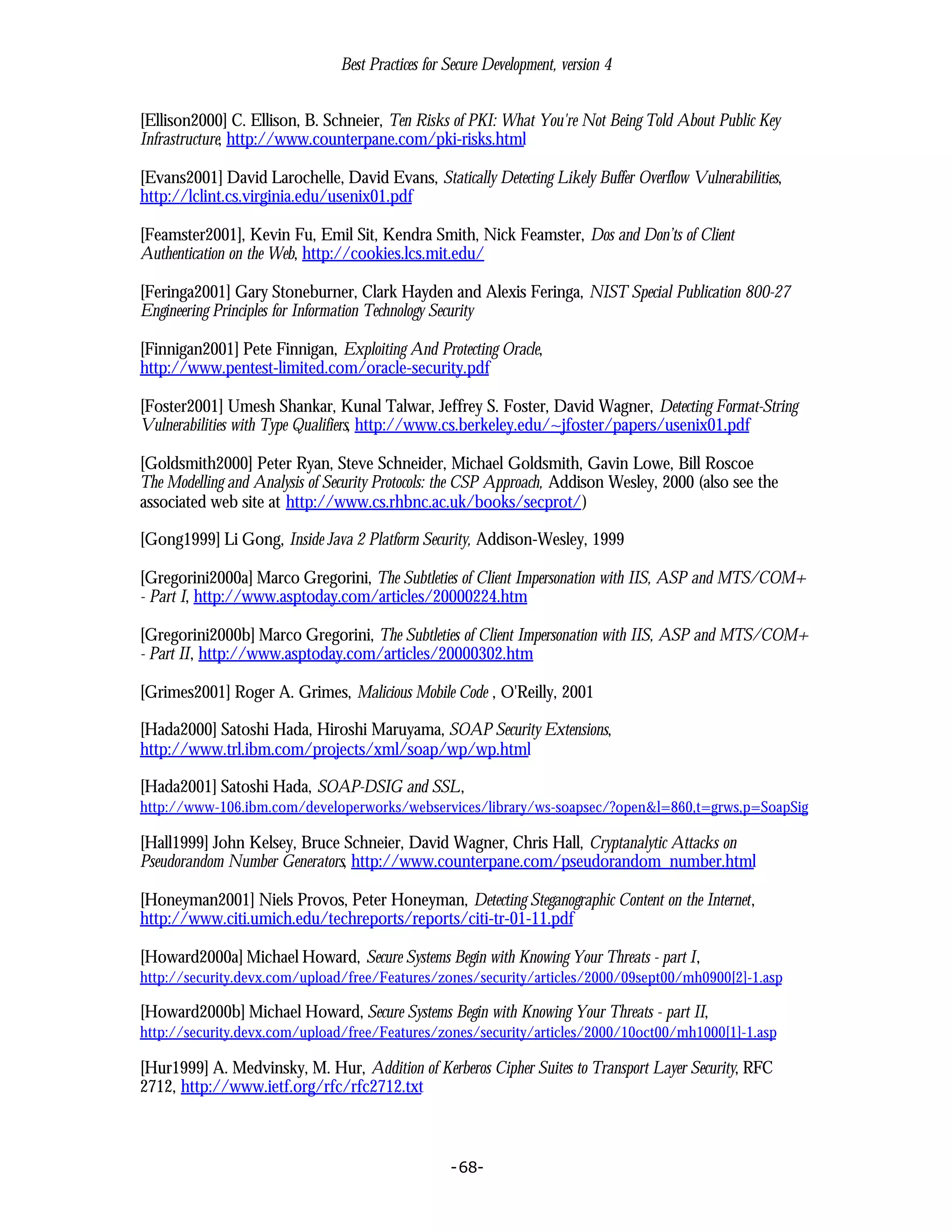 Best Practices for Secure Development, version 4

[Ellison2000] C. Ellison, B. Schneier, Ten Risks of PKI: What You're Not Being Told About Public Key Infrastructure, http://www.counterpane.com/pki-risks.html

[Evans2001] David Larochelle, David Evans, Statically Detecting Likely Buffer Overflow Vulnerabilities, http://lclint.cs.virginia.edu/usenix01.pdf

[Feamster2001], Kevin Fu, Emil Sit, Kendra Smith, Nick Feamster, Dos and Don'ts of Client Authentication on the Web, http://cookies.lcs.mit.edu/

[Feringa2001] Gary Stoneburner, Clark Hayden and Alexis Feringa, NIST Special Publication 800-27 Engineering Principles for Information Technology Security

[Finnigan2001] Pete Finnigan, Exploiting And Protecting Oracle, http://www.pentest-limited.com/oracle-security.pdf

[Foster2001] Umesh Shankar, Kunal Talwar, Jeffrey S. Foster, David Wagner, Detecting Format-String Vulnerabilities with Type Qualifiers, http://www.cs.berkeley.edu/~jfoster/papers/usenix01.pdf

[Goldsmith2000] Peter Ryan, Steve Schneider, Michael Goldsmith, Gavin Lowe, Bill Roscoe The Modelling and Analysis of Security Protocols: the CSP Approach, Addison Wesley, 2000 (also see the associated web site at http://www.cs.rhbnc.ac.uk/books/secprot/)

[Gong1999] Li Gong, Inside Java 2 Platform Security, Addison-Wesley, 1999

[Gregorini2000a] Marco Gregorini, The Subtleties of Client Impersonation with IIS, ASP and MTS/COM+ - Part I, http://www.asptoday.com/articles/20000224.htm

[Gregorini2000b] Marco Gregorini, The Subtleties of Client Impersonation with IIS, ASP and MTS/COM+ - Part II, http://www.asptoday.com/articles/20000302.htm

[Grimes2001] Roger A. Grimes, Malicious Mobile Code , O'Reilly, 2001

[Hada2000] Satoshi Hada, Hiroshi Maruyama, SOAP Security Extensions, http://www.trl.ibm.com/projects/xml/soap/wp/wp.html

[Hada2001] Satoshi Hada, SOAP-DSIG and SSL, http://www-106.ibm.com/developerworks/webservices/library/ws-soapsec/?open&l=860,t=grws,p=SoapSig

[Hall1999] John Kelsey, Bruce Schneier, David Wagner, Chris Hall, Cryptanalytic Attacks on Pseudorandom Number Generators, http://www.counterpane.com/pseudorandom_number.html

[Honeyman2001] Niels Provos, Peter Honeyman, Detecting Steganographic Content on the Internet, http://www.citi.umich.edu/techreports/reports/citi-tr-01-11.pdf

[Howard2000a] Michael Howard, Secure Systems Begin with Knowing Your Threats - part I, http://security.devx.com/upload/free/Features/zones/security/articles/2000/09sept00/mh0900[2]-1.asp

[Howard2000b] Michael Howard, Secure Systems Begin with Knowing Your Threats - part II, http://security.devx.com/upload/free/Features/zones/security/articles/2000/10oct00/mh1000[1]-1.asp

[Hur1999] A. Medvinsky, M. Hur, Addition of Kerberos Cipher Suites to Transport Layer Security, RFC 2712, http://www.ietf.org/rfc/rfc2712.txt

-68-